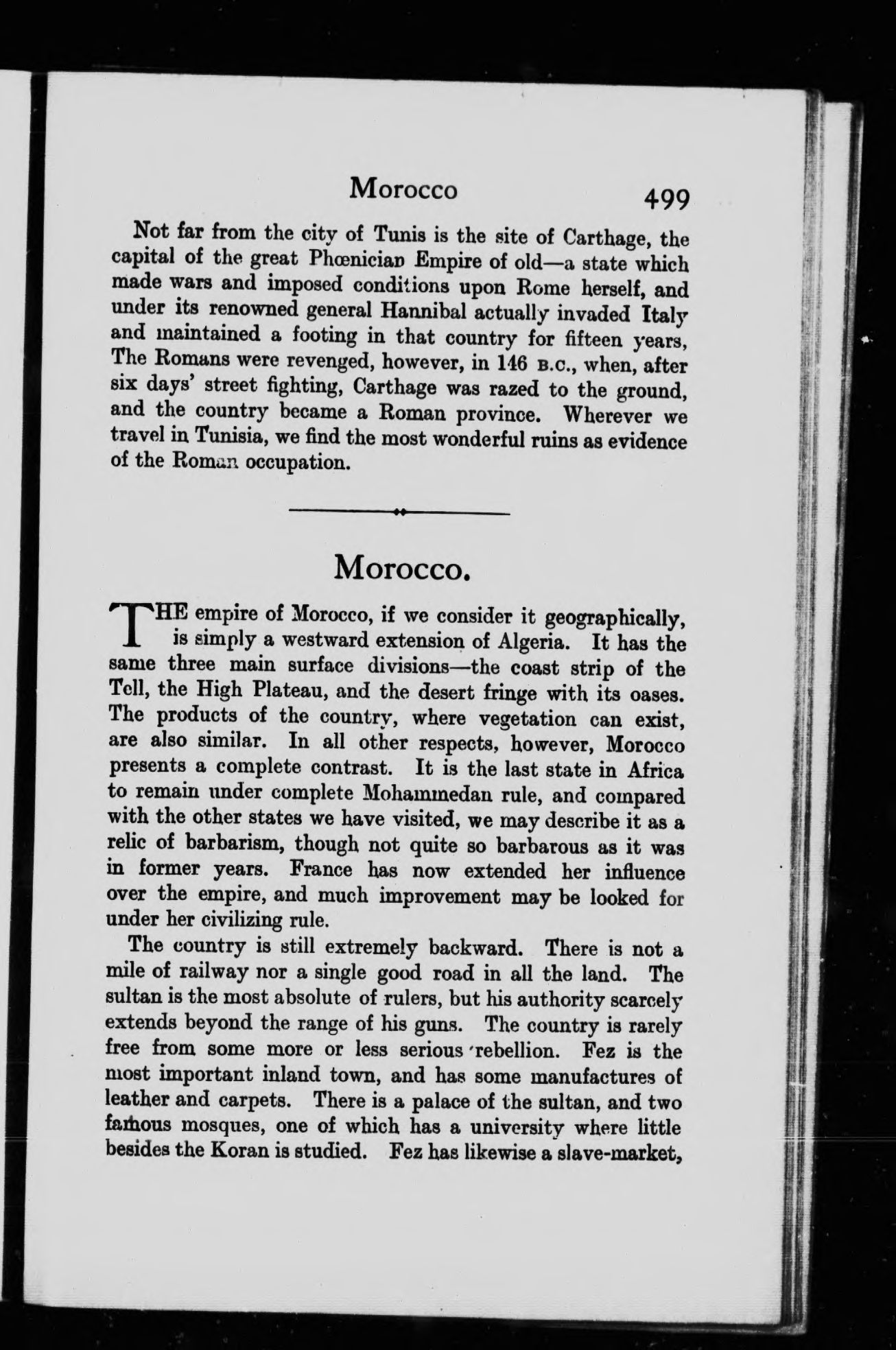 Morocco 499

Not far from the city of Tunis is the site of Carthage, the capital of the great Phœnician Empire of old—a state which made wars and imposed conditions upon Rome herself, and under its renowned general Hannibal actually invaded Italy and maintained a footing in that country for fifteen years, The Romans were revenged, however, in 146 B.C., when, after six days' street fighting, Carthage was razed to the ground, and the country became a Roman province. Wherever we travel in Tunisia, we find the most wonderful ruins as evidence of the Roman occupation.

Morocco.

THE empire of Morocco, if we consider it geographically, is simply a westward extension of Algeria. It has the same three main surface divisions—the coast strip of the Tell, the High Plateau, and the desert fringe with its oases. The products of the country, where vegetation can exist, are also similar. In all other respects, however, Morocco presents a complete contrast. It is the last state in Africa to remain under complete Mohammedan rule, and compared with the other states we have visited, we may describe it as a relic of barbarism, though not quite so barbarous as it was in former years. France has now extended her influence over the empire, and much improvement may be looked for under her civilizing rule.

The country is still extremely backward. There is not a mile of railway nor a single good road in all the land. The sultan is the most absolute of rulers, but his authority scarcely extends beyond the range of his guns. The country is rarely free from some more or less serious rebellion. Fez is the most important inland town, and has some manufactures of leather and carpets. There is a palace of the sultan, and two famous mosques, one of which has a university where little besides the Koran is studied. Fez has likewise a slave-market,